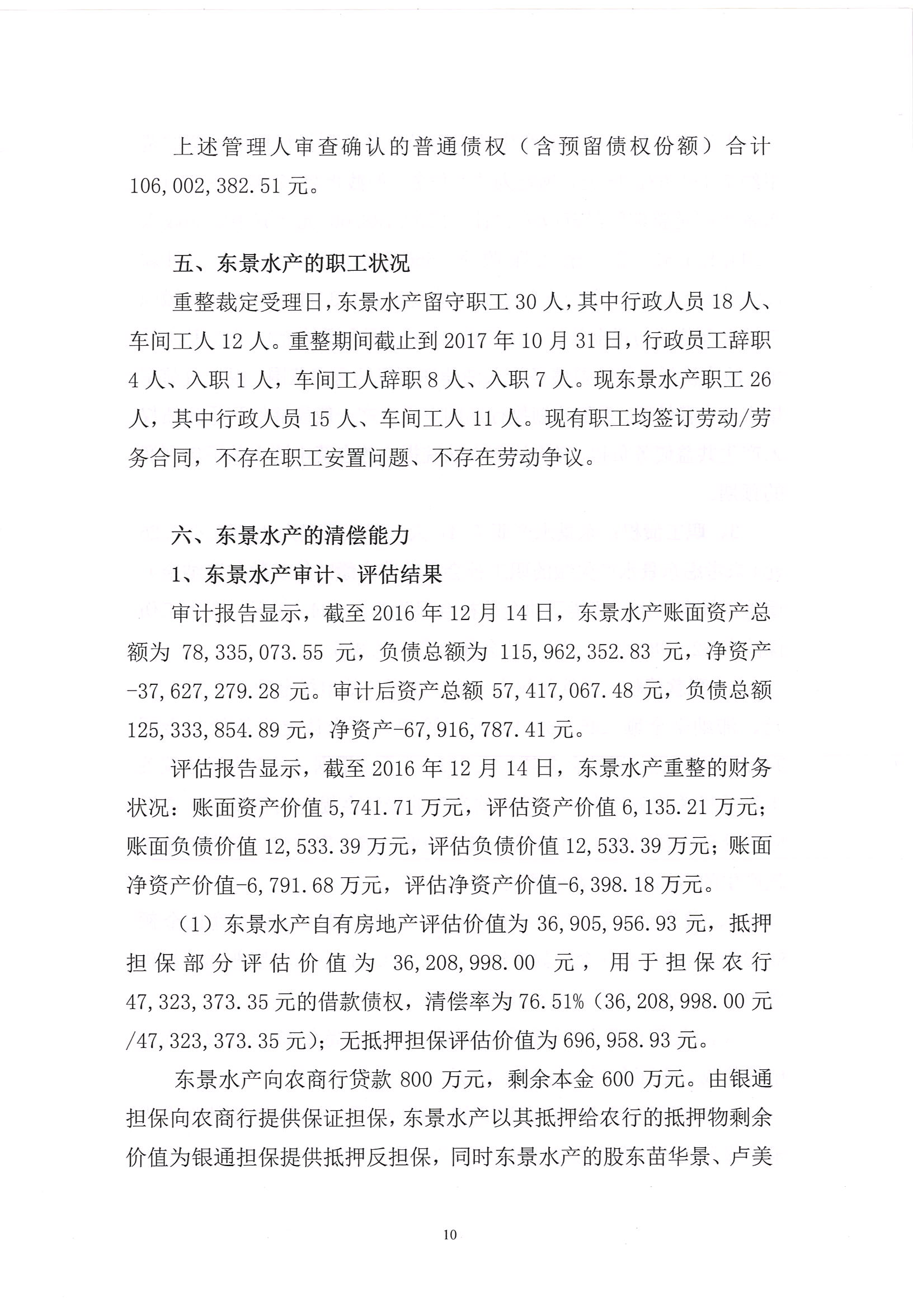 上述管理人审查确认的普通债权（含预留债权份额）合计106,002,382.51元。

五、东景水产的职工状况

重整裁定受理日，东景水产留守职工30人，其中行政人员18人、车间工人12人。重整期间截止到2017年10月31日，行政员工辞职4人、入职1人，车间工人辞职8人、入职7人。现东景水产职工26人，其中行政人员15人、车间工人11人。现有职工均签订劳动/劳务合同，不存在职工安置问题、不存在劳动争议。

六、东景水产的清偿能力

1、东景水产审计、评估结果

审计报告显示，截至2016年12月14日，东景水产账面资产总额为78,335,073.55元，负债总额为115,962,352.83元，净资产-37,627,279.28元。审计后资产总额57,417,067.48元，负债总额125,333,854.89元，净资产-67,916,787.41元。

评估报告显示，截至2016年12月14日，东景水产重整的财务状况：账面资产价值5,741.71万元，评估资产价值6,135.21万元；账面负债价值12,533.39万元，评估负债价值12,533.39万元；账面净资产价值-6,791.68万元，评估净资产价值-6,398.18万元。

（1）东景水产自有房地产评估价值为36,905,956.93元，抵押担保部分评估价值为36,208,998.00元，用于担保农行47,323,373.35元的借款债权，清偿率为76.51%（36,208,998.00元/47,323,373.35元）；无抵押担保评估价值为696,958.93元。

东景水产向农商行贷款800万元，剩余本金600万元。由银通担保向农商行提供保证担保，东景水产以其抵押给农行的抵押物剩余价值为银通担保提供抵押反担保，同时东景水产的股东苗华景、卢美

10